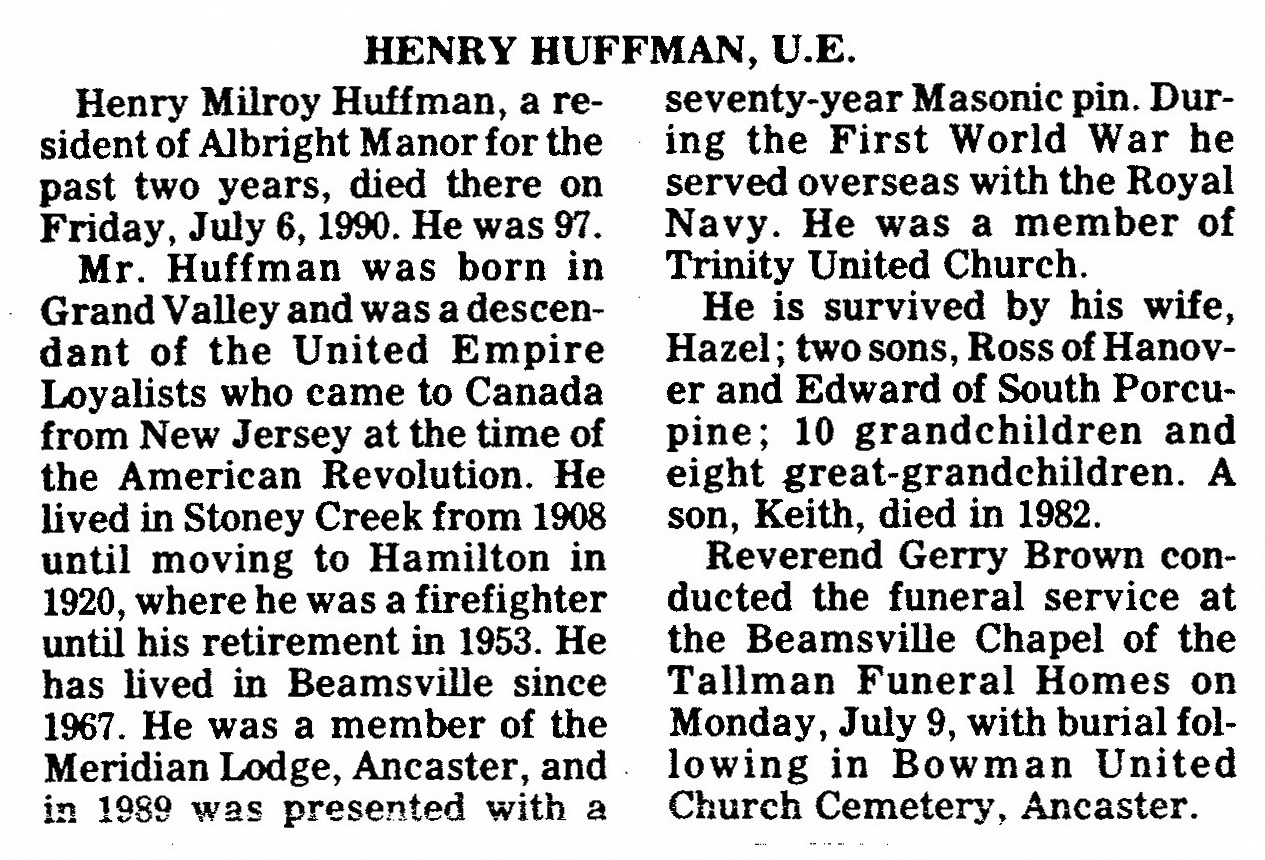 HENRY HUFFMAN, U.E.

Henry Milroy Huffman, a resident of Albright Manor for the past two years, died there on Friday, July 6, 1990. He was 97.

Mr. Huffman was born in Grand Valley and was a descendant of the United Empire Loyalists who came to Canada from New Jersey at the time of the American Revolution. He lived in Stoney Creek from 1908 until moving to Hamilton in 1920, where he was a firefighter until his retirement in 1953. He has lived in Beamsville since 1967. He was a member of the Meridian Lodge, Ancaster, and in 1989 was presented with a seventy-year Masonic pin. During the First World War he served overseas with the Royal Navy. He was a member of Trinity United Church.

He is survived by his wife, Hazel; two sons, Ross of Hanover and Edward of South Porcupine; 10 grandchildren and eight great-grandchildren. A son, Keith, died in 1982.

Reverend Gerry Brown conducted the funeral service at the Beamsville Chapel of the Tallman Funeral Homes on Monday, July 9, with burial following in Bowman United Church Cemetery, Ancaster.